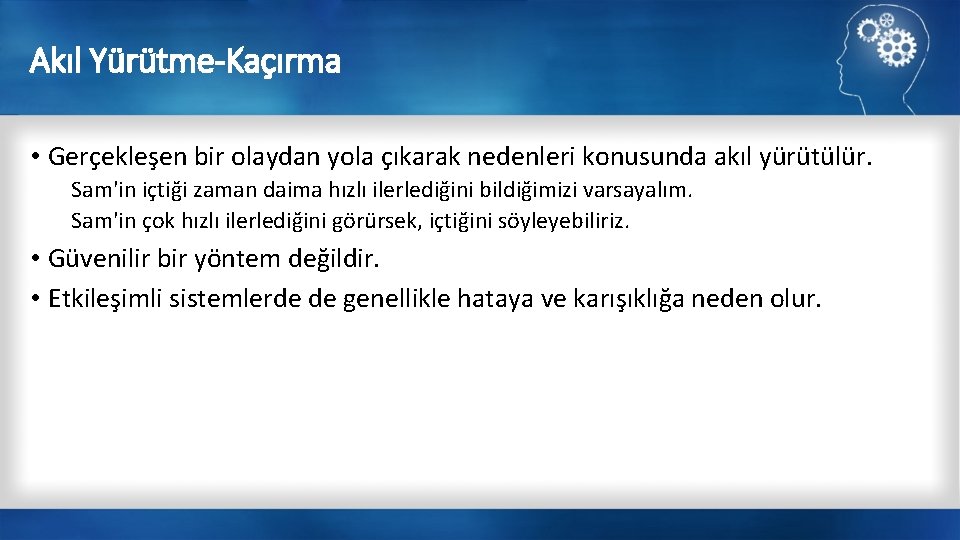 Akıl Yürütme-Kaçırma

• Gerçekleşen bir olaydan yola çıkarak nedenleri konusunda akıl yürütülür.

Sam'in içtiği zaman daima hızlı ilerlediğini bildiğimizi varsayalım.
Sam'in çok hızlı ilerlediğini görürsek, içtiğini söyleyebiliriz.

• Güvenilir bir yöntem değildir.
• Etkileşimli sistemlerde de genellikle hataya ve karışıklığa neden olur.